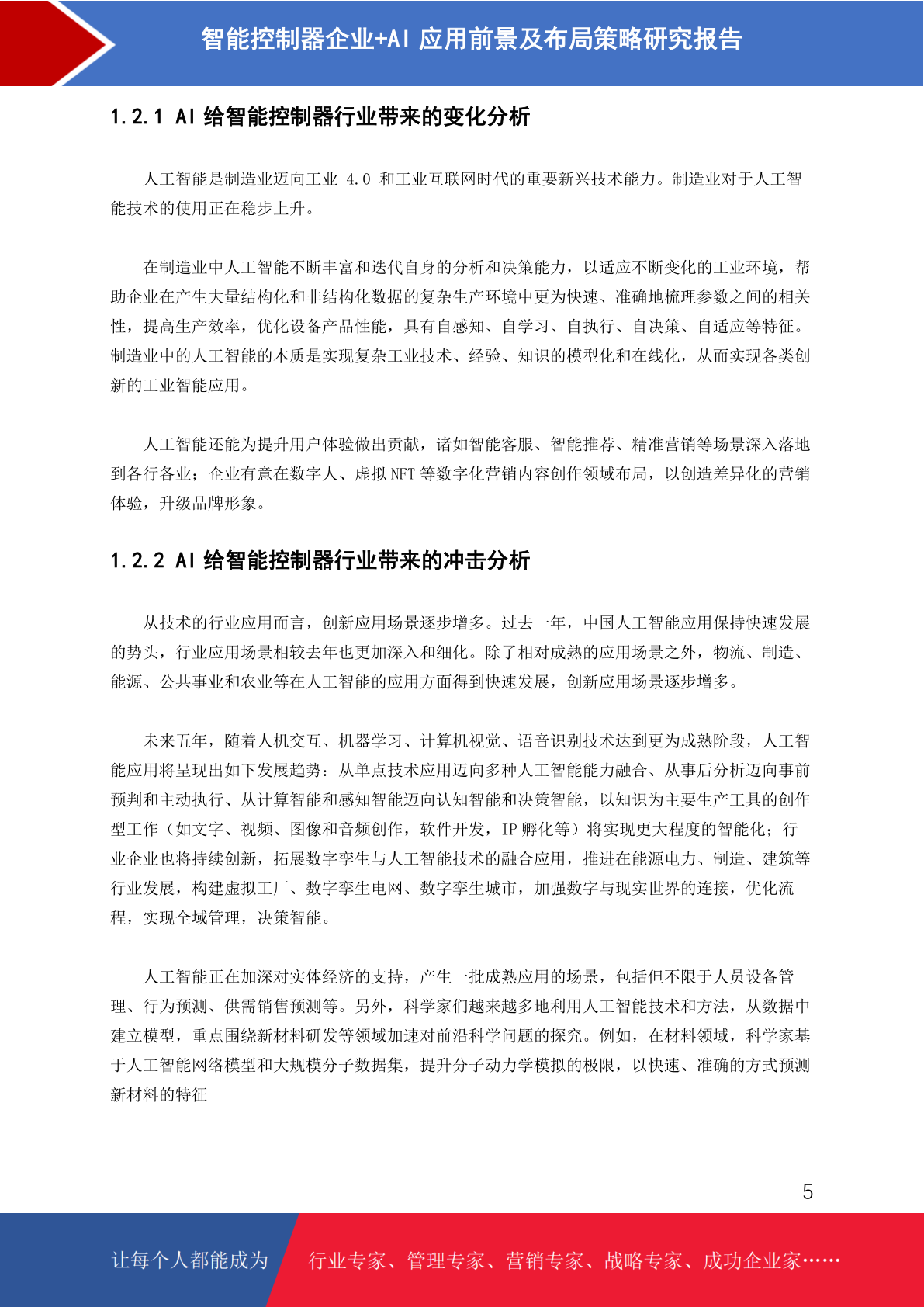 智能控制器企业+AI 应用前景及布局策略研究报告

1.2.1 AI 给智能控制器行业带来的变化分析

人工智能是制造业迈向工业 4.0 和工业互联网时代的重要新兴技术能力。制造业对于人工智能技术的使用正在稳步上升。

在制造业中人工智能不断丰富和迭代自身的分析和决策能力，以适应不断变化的工业环境，帮助企业在产生大量结构化和非结构化数据的复杂生产环境中更为快速、准确地梳理参数之间的相关性，提高生产效率，优化设备产品性能，具有自感知、自学习、自执行、自决策、自适应等特征。制造业中的人工智能的本质是实现复杂工业技术、经验、知识的模型化和在线化，从而实现各类创新的工业智能应用。

人工智能还能为提升用户体验做出贡献，诸如智能客服、智能推荐、精准营销等场景深入落地到各行各业；企业有意在数字人、虚拟 NFT 等数字化营销内容创作领域布局，以创造差异化的营销体验，升级品牌形象。

1.2.2 AI 给智能控制器行业带来的冲击分析

从技术的行业应用而言，创新应用场景逐步增多。过去一年，中国人工智能应用保持快速发展的势头，行业应用场景相较去年也更加深入和细化。除了相对成熟的应用场景之外，物流、制造、能源、公共事业和农业等在人工智能的应用方面得到快速发展，创新应用场景逐步增多。

未来五年，随着人机交互、机器学习、计算机视觉、语音识别技术达到更为成熟阶段，人工智能应用将呈现出如下发展趋势：从单点技术应用迈向多种人工智能能力融合、从事后分析迈向事前预判和主动执行、从计算智能和感知智能迈向认知智能和决策智能，以知识为主要生产工具的创作型工作（如文字、视频、图像和音频创作，软件开发，IP 孵化等）将实现更大程度的智能化；行业企业也将持续创新，拓展数字孪生与人工智能技术的融合应用，推进在能源电力、制造、建筑等行业发展，构建虚拟工厂、数字孪生电网、数字孪生城市，加强数字与现实世界的连接，优化流程，实现全域管理，决策智能。

人工智能正在加深对实体经济的支持，产生一批成熟应用的场景，包括但不限于人员设备管理、行为预测、供需销售预测等。另外，科学家们越来越多地利用人工智能技术和方法，从数据中建立模型，重点围绕新材料研发等领域加速对前沿科学问题的探究。例如，在材料领域，科学家基于人工智能网络模型和大规模分子数据集，提升分子动力学模拟的极限，以快速、准确的方式预测新材料的特征

5

让每个人都能成为 行业专家、管理专家、营销专家、战略专家、成功企业家……